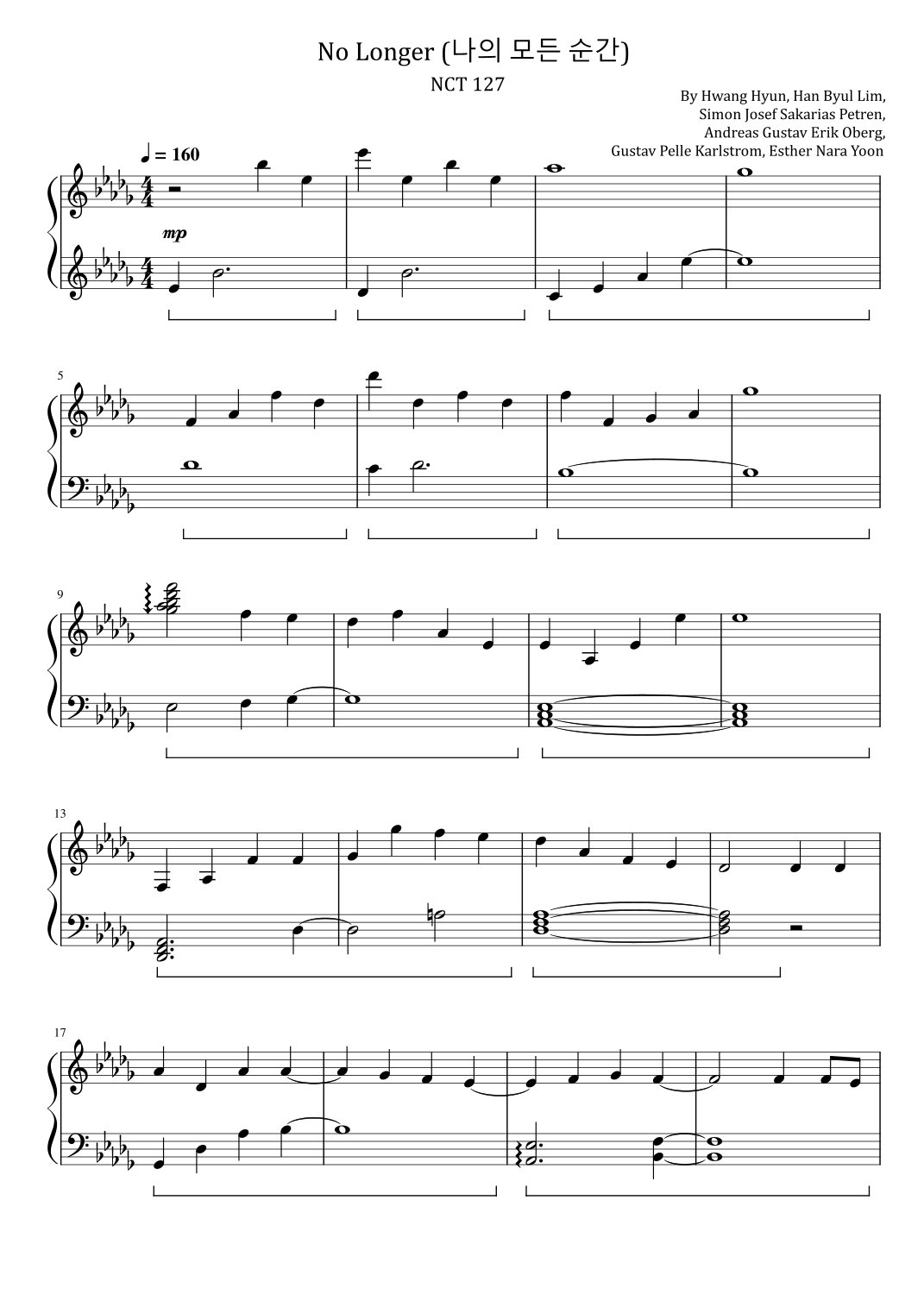 No Longer (나의 모든 순간)

NCT 127

By Hwang Hyun, Han Byul Lim,
Simon Josef Sakarias Petren,
Andreas Gustav Erik Oberg,
Gustav Pelle Karlstrom, Esther Nara Yoon

♩ = 160

mp

5

9

13

17